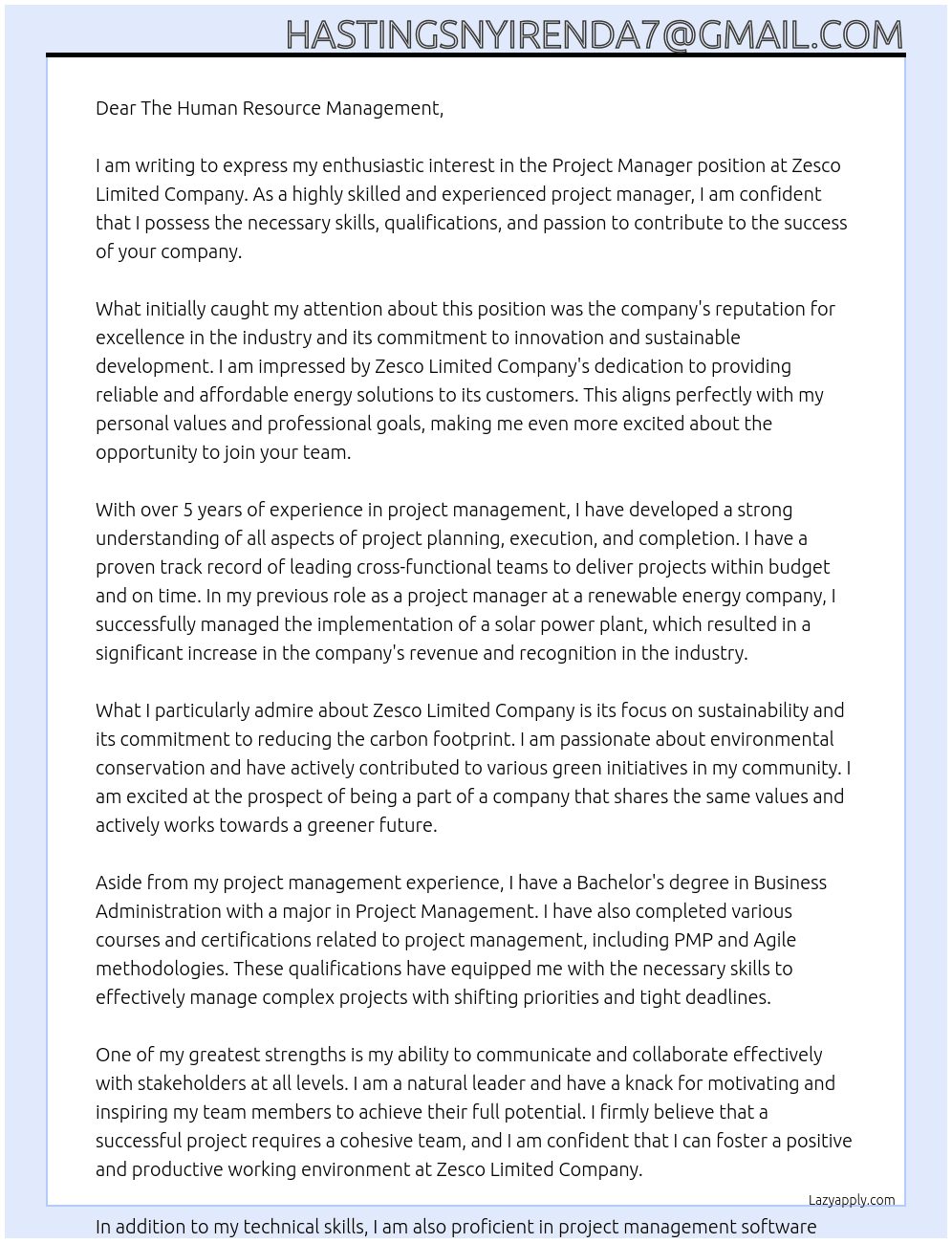 HASTINGSNYIRENDA7@GMAIL.COM

Dear The Human Resource Management,

I am writing to express my enthusiastic interest in the Project Manager position at Zesco Limited Company. As a highly skilled and experienced project manager, I am confident that I possess the necessary skills, qualifications, and passion to contribute to the success of your company.

What initially caught my attention about this position was the company's reputation for excellence in the industry and its commitment to innovation and sustainable development. I am impressed by Zesco Limited Company's dedication to providing reliable and affordable energy solutions to its customers. This aligns perfectly with my personal values and professional goals, making me even more excited about the opportunity to join your team.

With over 5 years of experience in project management, I have developed a strong understanding of all aspects of project planning, execution, and completion. I have a proven track record of leading cross-functional teams to deliver projects within budget and on time. In my previous role as a project manager at a renewable energy company, I successfully managed the implementation of a solar power plant, which resulted in a significant increase in the company's revenue and recognition in the industry.

What I particularly admire about Zesco Limited Company is its focus on sustainability and its commitment to reducing the carbon footprint. I am passionate about environmental conservation and have actively contributed to various green initiatives in my community. I am excited at the prospect of being a part of a company that shares the same values and actively works towards a greener future.

Aside from my project management experience, I have a Bachelor's degree in Business Administration with a major in Project Management. I have also completed various courses and certifications related to project management, including PMP and Agile methodologies. These qualifications have equipped me with the necessary skills to effectively manage complex projects with shifting priorities and tight deadlines.

One of my greatest strengths is my ability to communicate and collaborate effectively with stakeholders at all levels. I am a natural leader and have a knack for motivating and inspiring my team members to achieve their full potential. I firmly believe that a successful project requires a cohesive team, and I am confident that I can foster a positive and productive working environment at Zesco Limited Company.

Lazyapply.com

In addition to my technical skills, I am also proficient in project management software